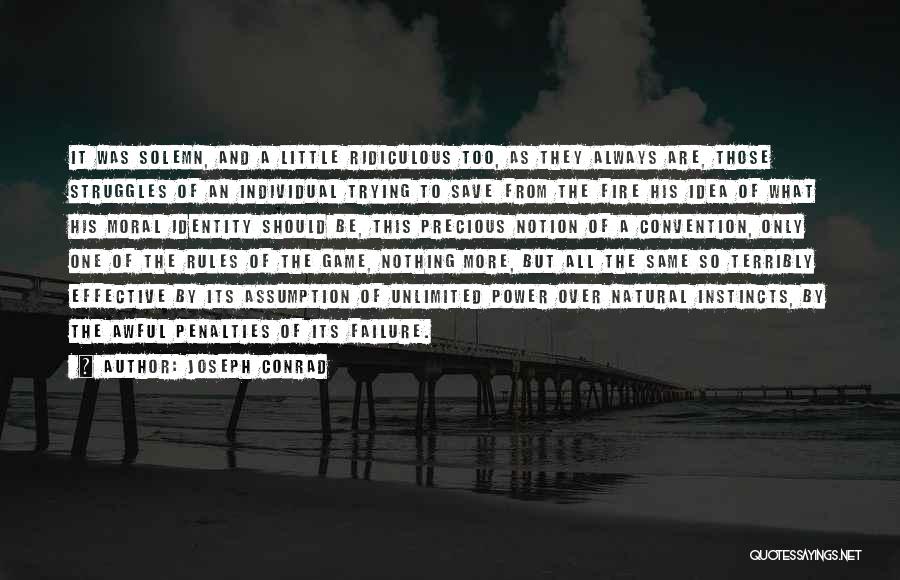 IT WAS SOLEMN, AND A LITTLE RIDICULOUS TOO, AS THEY ALWAYS ARE, THOSE STRUGGLES OF AN INDIVIDUAL TRYING TO SAVE FROM THE FIRE HIS IDEA OF WHAT HIS MORAL IDENTITY SHOULD BE, THIS PRECIOUS NOTION OF A CONVENTION, ONLY ONE OF THE RULES OF THE GAME, NOTHING MORE, BUT ALL THE SAME SO TERRIBLY EFFECTIVE BY ITS ASSUMPTION OF UNLIMITED POWER OVER NATURAL INSTINCTS, BY THE AWFUL PENALTIES OF ITS FAILURE.

? AUTHOR: JOSEPH CONRAD

QUOTESSAYINGS.NET